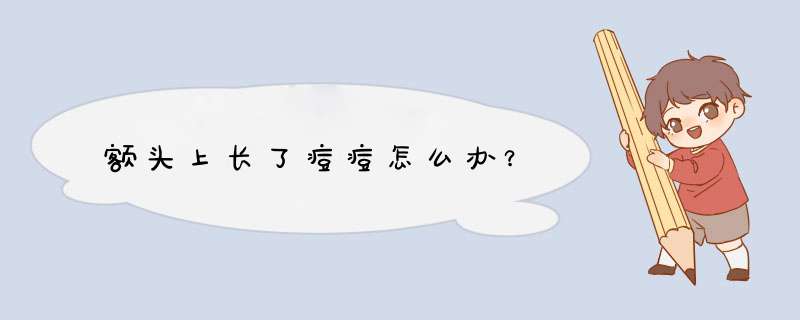 额头上长了痘痘怎么办？